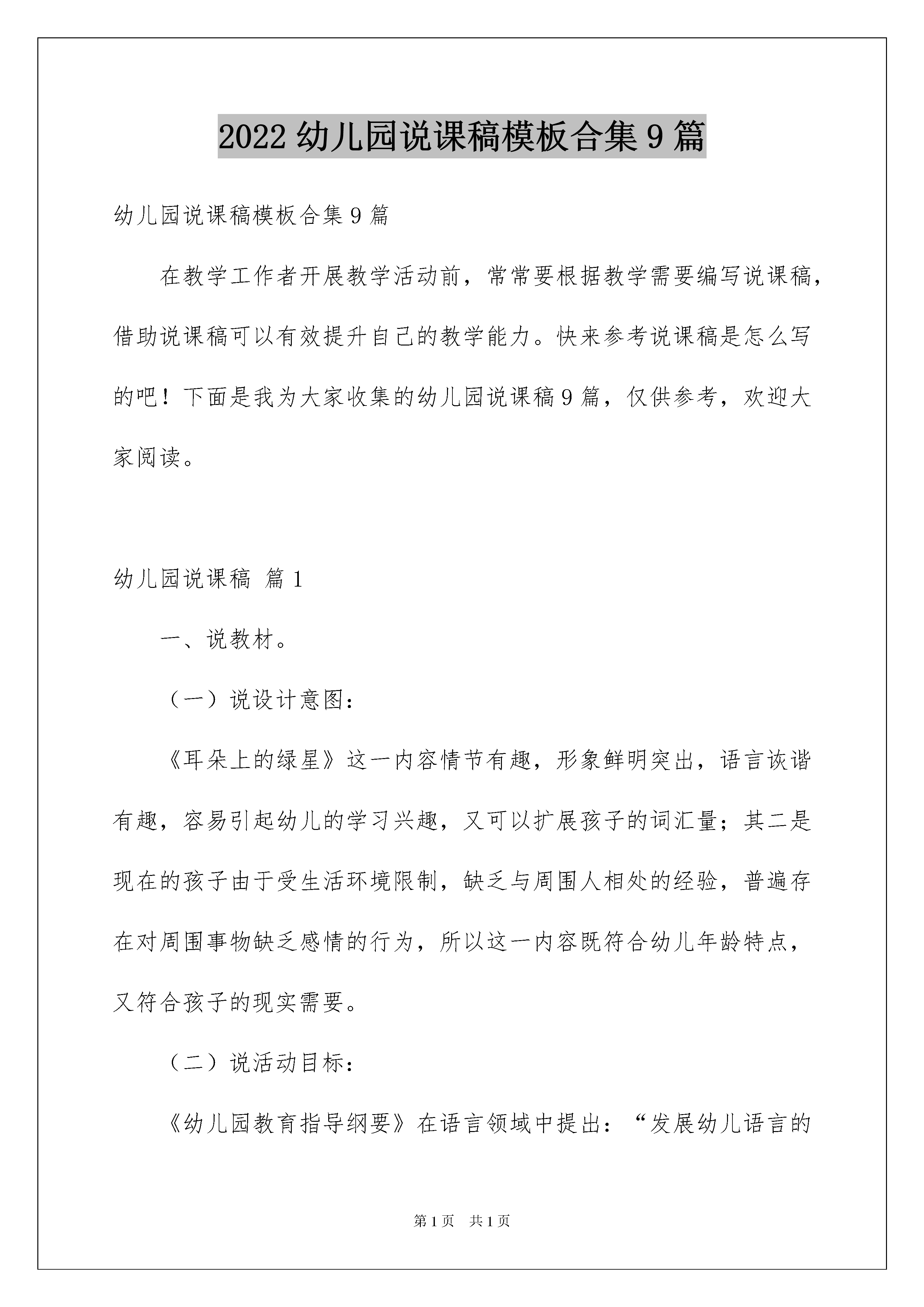 2022 幼儿园说课稿模板合集 9 篇

幼儿园说课稿模板合集 9 篇

在教学工作者开展教学活动前，常常要根据教学需要编写说课稿，借助说课稿可以有效提升自己的教学能力。快来参考说课稿是怎么写的吧！下面是我为大家收集的幼儿园说课稿 9 篇，仅供参考，欢迎大家阅读。

幼儿园说课稿 篇 1

一、说教材。

（一）说设计意图：

《耳朵上的绿星》这一内容情节有趣，形象鲜明突出，语言诙谐有趣，容易引起幼儿的学习兴趣，又可以扩展孩子的词汇量；其二是现在的孩子由于受生活环境限制，缺乏与周围人相处的经验，普遍存在对周围事物缺乏感情的行为，所以这一内容既符合幼儿年龄特点，又符合孩子的现实需要。

（二）说活动目标：

《幼儿园教育指导纲要》在语言领域中提出：“发展幼儿语言的

第 1 页 共 1 页